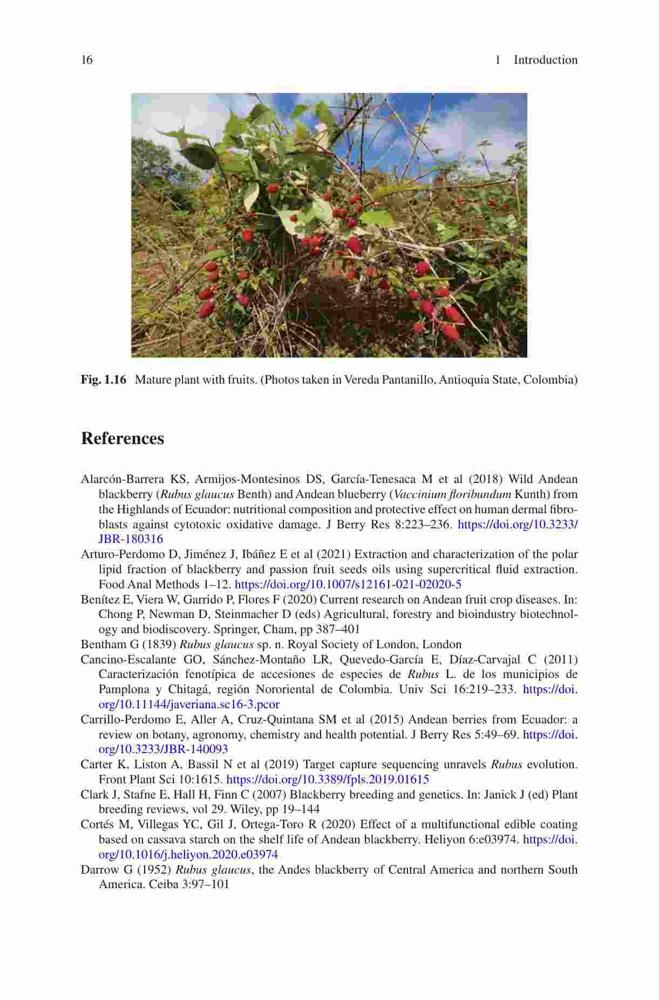 16

1 Introduction

Fig. 1.16 Mature plant with fruits. (Photos taken in Vereda Pantanillo, Antioquia State, Colombia)

References

Alarcón-Barrera KS, Armijos-Montesinos DS, García-Tenesaca M et al (2018) Wild Andean blackberry (Rubus glaucus Benth) and Andean blueberry (Vaccinium floribundum Kunth) from the Highlands of Ecuador: nutritional composition and protective effect on human dermal fibroblasts against cytotoxic oxidative damage. J Berry Res 8:223–236. https://doi.org/10.3233/JBR-180316

Arturo-Perdomo D, Jiménez J, Ibáñez E et al (2021) Extraction and characterization of the polar lipid fraction of blackberry and passion fruit seeds oils using supercritical fluid extraction. Food Anal Methods 1–12. https://doi.org/10.1007/s12161-021-02020-5

Benítez E, Viera W, Garrido P, Flores F (2020) Current research on Andean fruit crop diseases. In: Chong P, Newman D, Steinmacher D (eds) Agricultural, forestry and bioindustry biotechnology and biodiscovery. Springer, Cham, pp 387–401

Bentham G (1839) Rubus glaucus sp. n. Royal Society of London, London

Cancino-Escalante GO, Sánchez-Montaño LR, Quevedo-García E, Díaz-Carvajal C (2011) Caracterización fenotípica de accesiones de especies de Rubus L. de los municipios de Pamplona y Chitagá, región Nororiental de Colombia. Univ Sci 16:219–233. https://doi.org/10.11144/javeriana.sc16-3.pcor

Carrillo-Perdomo E, Aller A, Cruz-Quintana SM et al (2015) Andean berries from Ecuador: a review on botany, agronomy, chemistry and health potential. J Berry Res 5:49–69. https://doi.org/10.3233/JBR-140093

Carter K, Liston A, Bassil N et al (2019) Target capture sequencing unravels Rubus evolution. Front Plant Sci 10:1615. https://doi.org/10.3389/fpls.2019.01615

Clark J, Stafne E, Hall H, Finn C (2007) Blackberry breeding and genetics. In: Janick J (ed) Plant breeding reviews, vol 29. Wiley, pp 19–144

Cortés M, Villegas YC, Gil J, Ortega-Toro R (2020) Effect of a multifunctional edible coating based on cassava starch on the shelf life of Andean blackberry. Heliyon 6:e03974. https://doi.org/10.1016/j.heliyon.2020.e03974

Darrow G (1952) Rubus glaucus, the Andes blackberry of Central America and northern South America. Ceiba 3:97–101